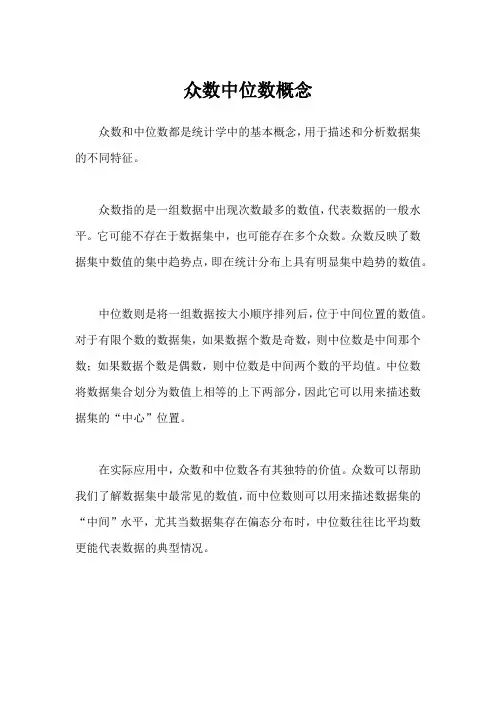 众数中位数概念

众数和中位数都是统计学中的基本概念，用于描述和分析数据集的不同特征。

众数指的是一组数据中出现次数最多的数值，代表数据的一般水平。它可能不存在于数据集中，也可能存在多个众数。众数反映了数据集中数值的集中趋势点，即在统计分布上具有明显集中趋势的数值。

中位数则是将一组数据按大小顺序排列后，位于中间位置的数值。对于有限个数的数据集，如果数据个数是奇数，则中位数是中间那个数；如果数据个数是偶数，则中位数是中间两个数的平均值。中位数将数据集合划分为数值上相等的上下两部分，因此它可以用来描述数据集的“中心”位置。

在实际应用中，众数和中位数各有其独特的价值。众数可以帮助我们了解数据集中最常见的数值，而中位数则可以用来描述数据集的“中间”水平，尤其当数据集存在偏态分布时，中位数往往比平均数更能代表数据的典型情况。